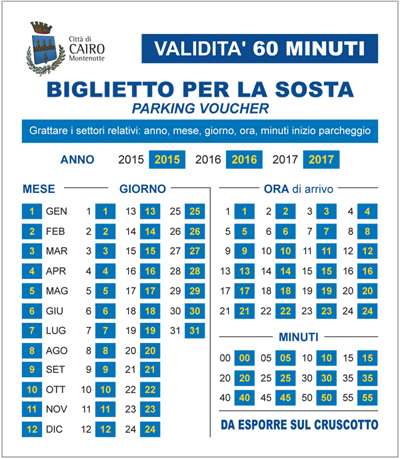 Città di
CAIRO
Montenotte

VALIDITA' 60 MINUTI

BIGLIETTO PER LA SOSTA
PARKING VOUCHER

Grattare i settori relativi: anno, mese, giorno, ora, minuti inizio parcheggio

ANNO 2015 2015 2016 2016 2017 2017

MESE

1 GEN
2 FEB
3 MAR
4 APR
5 MAG
6 GIU
7 LUG
8 AGO
9 SET
10 OTT
11 NOV
12 DIC

GIORNO

1 1 13 13 25 25
2 2 14 14 26 26
3 3 15 15 27 27
4 4 16 16 28 28
5 5 17 17 29 29
6 6 18 18 30 30
7 7 19 19 31 31
8 8 20 20
9 9 21 21
10 10 22 22
11 11 23 23
12 12 24 24

ORA di arrivo

1 1 2 2 3 3 4 4
5 5 6 6 7 7 8 8
9 9 10 10 11 11 12 12
13 13 14 14 15 15 16 16
17 17 18 18 19 19 20 20
21 21 22 22 23 23 24 24

MINUTI

00 00 05 05 10 10 15 15
20 20 25 25 30 30 35 35
40 40 45 45 50 50 55 55

DA ESPORRE SUL CRUSCOTTO